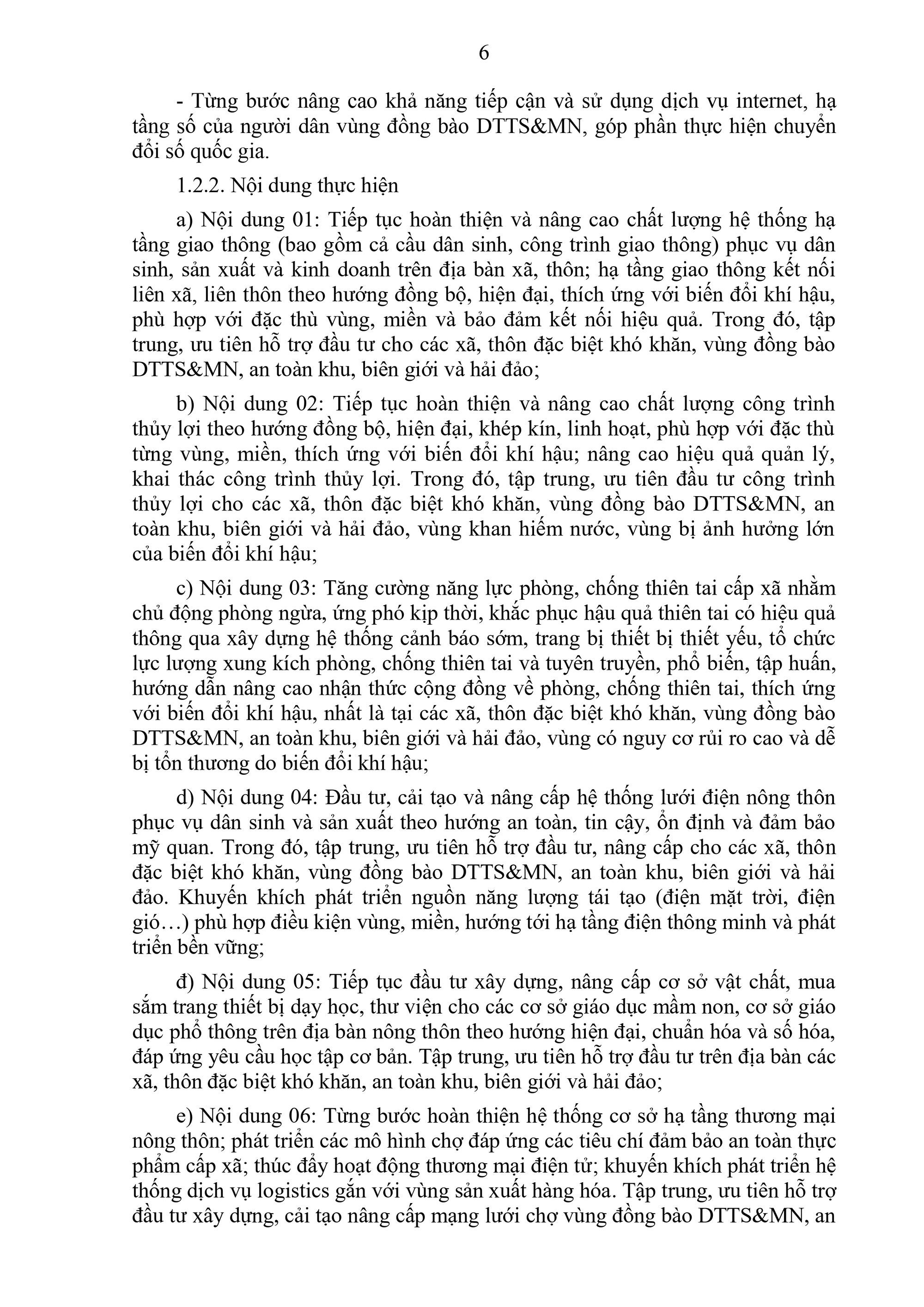 6

- Từng bước nâng cao khả năng tiếp cận và sử dụng dịch vụ internet, hạ tầng số của người dân vùng đồng bào DTTS&MN, góp phần thực hiện chuyển đổi số quốc gia.

1.2.2. Nội dung thực hiện

a) Nội dung 01: Tiếp tục hoàn thiện và nâng cao chất lượng hệ thống hạ tầng giao thông (bao gồm cả cầu dân sinh, công trình giao thông) phục vụ dân sinh, sản xuất và kinh doanh trên địa bàn xã, thôn; hạ tầng giao thông kết nối liên xã, liên thôn theo hướng đồng bộ, hiện đại, thích ứng với biến đổi khí hậu, phù hợp với đặc thù vùng, miền và bảo đảm kết nối hiệu quả. Trong đó, tập trung, ưu tiên hỗ trợ đầu tư cho các xã, thôn đặc biệt khó khăn, vùng đồng bào DTTS&MN, an toàn khu, biên giới và hải đảo;

b) Nội dung 02: Tiếp tục hoàn thiện và nâng cao chất lượng công trình thủy lợi theo hướng đồng bộ, hiện đại, khép kín, linh hoạt, phù hợp với đặc thù từng vùng, miền, thích ứng với biến đổi khí hậu; nâng cao hiệu quả quản lý, khai thác công trình thủy lợi. Trong đó, tập trung, ưu tiên đầu tư công trình thủy lợi cho các xã, thôn đặc biệt khó khăn, vùng đồng bào DTTS&MN, an toàn khu, biên giới và hải đảo, vùng khan hiếm nước, vùng bị ảnh hưởng lớn của biến đổi khí hậu;

c) Nội dung 03: Tăng cường năng lực phòng, chống thiên tai cấp xã nhằm chủ động phòng ngừa, ứng phó kịp thời, khắc phục hậu quả thiên tai có hiệu quả thông qua xây dựng hệ thống cảnh báo sớm, trang bị thiết bị thiết yếu, tổ chức lực lượng xung kích phòng, chống thiên tai và tuyên truyền, phổ biến, tập huấn, hướng dẫn nâng cao nhận thức cộng đồng về phòng, chống thiên tai, thích ứng với biến đổi khí hậu, nhất là tại các xã, thôn đặc biệt khó khăn, vùng đồng bào DTTS&MN, an toàn khu, biên giới và hải đảo, vùng có nguy cơ rủi ro cao và dễ bị tổn thương do biến đổi khí hậu;

d) Nội dung 04: Đầu tư, cải tạo và nâng cấp hệ thống lưới điện nông thôn phục vụ dân sinh và sản xuất theo hướng an toàn, tin cậy, ổn định và đảm bảo mỹ quan. Trong đó, tập trung, ưu tiên hỗ trợ đầu tư, nâng cấp cho các xã, thôn đặc biệt khó khăn, vùng đồng bào DTTS&MN, an toàn khu, biên giới và hải đảo. Khuyến khích phát triển nguồn năng lượng tái tạo (điện mặt trời, điện gió…) phù hợp điều kiện vùng, miền, hướng tới hạ tầng điện thông minh và phát triển bền vững;

đ) Nội dung 05: Tiếp tục đầu tư xây dựng, nâng cấp cơ sở vật chất, mua sắm trang thiết bị dạy học, thư viện cho các cơ sở giáo dục mầm non, cơ sở giáo dục phổ thông trên địa bàn nông thôn theo hướng hiện đại, chuẩn hóa và số hóa, đáp ứng yêu cầu học tập cơ bản. Tập trung, ưu tiên hỗ trợ đầu tư trên địa bàn các xã, thôn đặc biệt khó khăn, an toàn khu, biên giới và hải đảo;

e) Nội dung 06: Từng bước hoàn thiện hệ thống cơ sở hạ tầng thương mại nông thôn; phát triển các mô hình chợ đáp ứng các tiêu chí đảm bảo an toàn thực phẩm cấp xã; thúc đẩy hoạt động thương mại điện tử; khuyến khích phát triển hệ thống dịch vụ logistics gắn với vùng sản xuất hàng hóa. Tập trung, ưu tiên hỗ trợ đầu tư xây dựng, cải tạo nâng cấp mạng lưới chợ vùng đồng bào DTTS&MN, an